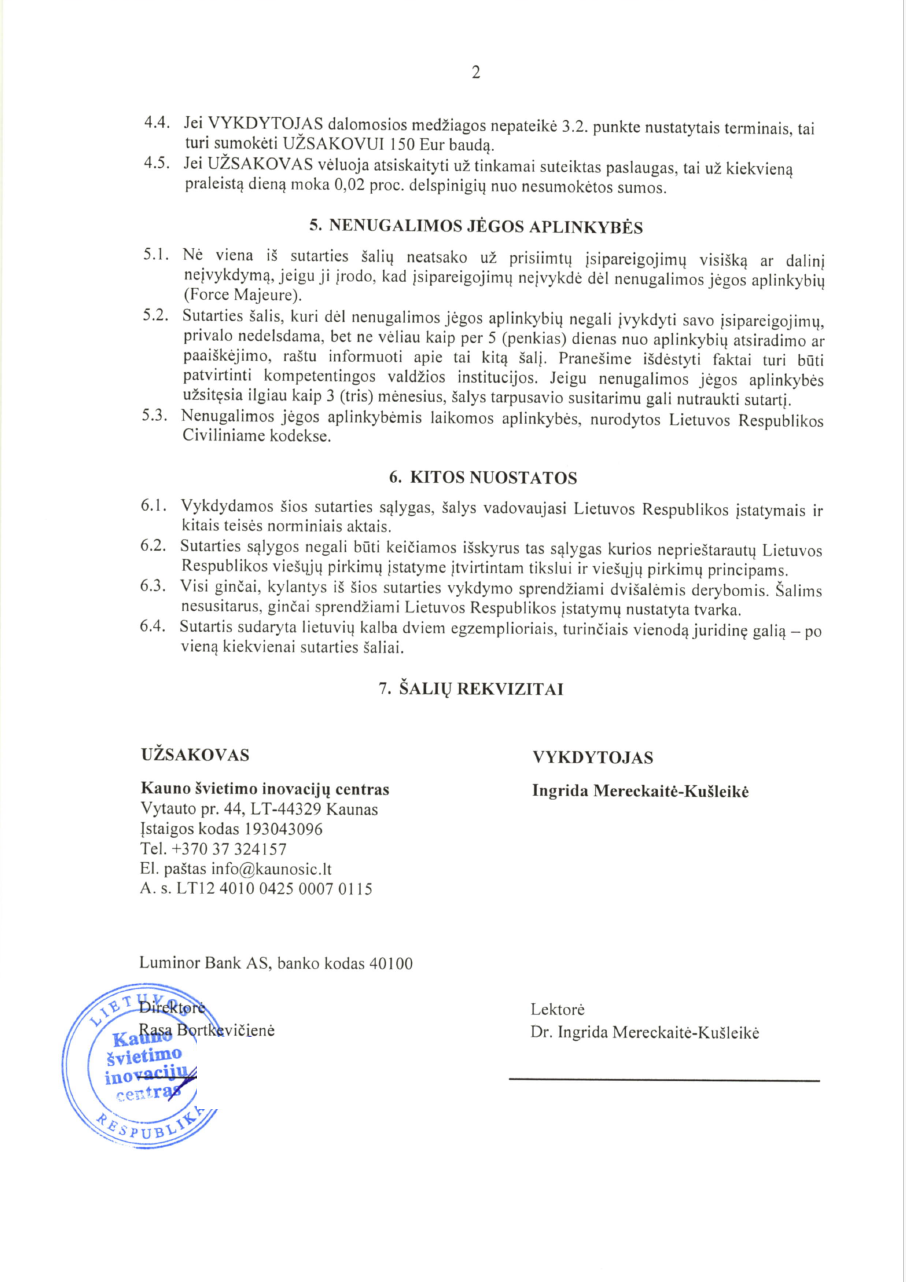 2

4.4. Jei VYKDYTOJAS dalomosios medžiagos nepateikė 3.2. punkte nustatytais terminais, tai turi sumokėti UŽSAKOVUI 150 Eur baudą.
4.5. Jei UŽSAKOVAS vėluoja atsiskaityti už tinkamai suteiktas paslaugas, tai už kiekvieną praleistą dieną moka 0,02 proc. delspinigių nuo nesumokėtos sumos.

5. NENUGALIMOS JĖGOS APLINKYBĖS

5.1. Nė viena iš sutarties šalių neatsako už prisiimtų įsipareigojimų visišką ar dalinį neįvykdymą, jeigu ji įrodo, kad įsipareigojimų neįvykdė dėl nenugalimos jėgos aplinkybių (Force Majeure).
5.2. Sutarties šalis, kuri dėl nenugalimos jėgos aplinkybių negali įvykdyti savo įsipareigojimų, privalo nedelsdama, bet ne vėliau kaip per 5 (penkias) dienas nuo aplinkybių atsiradimo ar paaiškėjimo, raštu informuoti apie tai kitą šalį. Pranešime išdėstyti faktai turi būti patvirtinti kompetentingos valdžios institucijos. Jeigu nenugalimos jėgos aplinkybės užsitęsia ilgiau kaip 3 (tris) mėnesius, šalys tarpusavio susitarimu gali nutraukti sutartį.
5.3. Nenugalimos jėgos aplinkybėmis laikomos aplinkybės, nurodytos Lietuvos Respublikos Civiliniame kodekse.

6. KITOS NUOSTATOS

6.1. Vykdydamos šios sutarties sąlygas, šalys vadovaujasi Lietuvos Respublikos įstatymais ir kitais teisės norminiais aktais.
6.2. Sutarties sąlygos negali būti keičiamos išskyrus tas sąlygas kurios neprieštarautų Lietuvos Respublikos viešųjų pirkimų įstatyme įtvirtintam tikslui ir viešųjų pirkimų principams.
6.3. Visi ginčai, kylantys iš šios sutarties vykdymo sprendžiami dvišalėmis derybomis. Šalims nesusitarus, ginčai sprendžiami Lietuvos Respublikos įstatymų nustatyta tvarka.
6.4. Sutartis sudaryta lietuvių kalba dviem egzemplioriais, turinčiais vienodą juridinę galią – po vieną kiekvienai sutarties šaliai.

7. ŠALIŲ REKVIZITAI

UŽSAKOVAS

Kauno švietimo inovacijų centras
Vytauto pr. 44, LT-44329 Kaunas
Įstaigos kodas 193043096
Tel. +370 37 324157
El. paštas info@kaunosic.lt
A. s. LT12 4010 0425 0007 0115

Luminor Bank AS, banko kodas 40100

Direktorė
Rasa Bortkevičienė

LIETUVOS RESPUBLIKA
Kauno švietimo inovacijų centras

VYKDYTOJAS

Ingrida Mereckaitė-Kušleikė

Lektorė
Dr. Ingrida Mereckaitė-Kušleikė